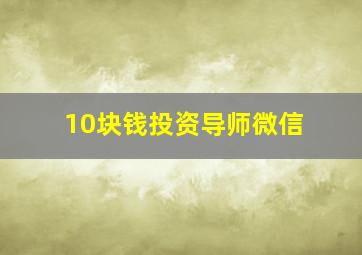 10块钱投资导师微信